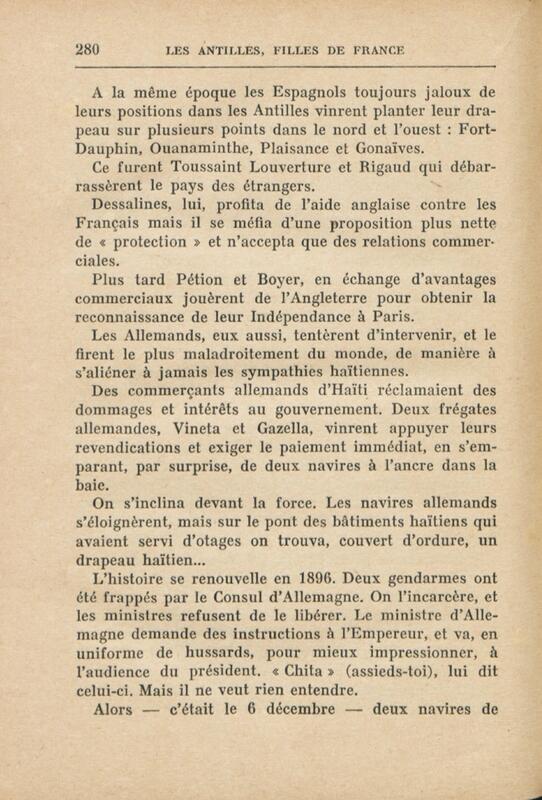 280 LES ANTILLES, FILLES DE FRANCE

A la même époque les Espagnols toujours jaloux de leurs positions dans les Antilles vinrent planter leur drapeau sur plusieurs points dans le nord et l'ouest : Fort-Dauphin, Ouanaminthe, Plaisance et Gonaïves.

Ce furent Toussaint Louverture et Rigaud qui débarrassèrent le pays des étrangers.

Dessalines, lui, profita de l'aide anglaise contre les Français mais il se méfia d'une proposition plus nette de « protection » et n'accepta que des relations commerciales.

Plus tard Pétion et Boyer, en échange d'avantages commerciaux jouèrent de l'Angleterre pour obtenir la reconnaissance de leur Indépendance à Paris.

Les Allemands, eux aussi, tentèrent d'intervenir, et le firent le plus maladroitement du monde, de manière à s'aliéner à jamais les sympathies haïtiennes.

Des commerçants allemands d'Haïti réclamaient des dommages et intérêts au gouvernement. Deux frégates allemandes, Vineta et Gazella, vinrent appuyer leurs revendications et exiger le paiement immédiat, en s'emparant, par surprise, de deux navires à l'ancre dans la baie.

On s'inclina devant la force. Les navires allemands s'éloignèrent, mais sur le pont des bâtiments haïtiens qui avaient servi d'otages on trouva, couvert d'ordure, un drapeau haïtien...

L'histoire se renouvelle en 1896. Deux gendarmes ont été frappés par le Consul d'Allemagne. On l'incarcère, et les ministres refusent de le libérer. Le ministre d'Allemagne demande des instructions à l'Empereur, et va, en uniforme de hussards, pour mieux impressionner, à l'audience du président. « Chita » (assieds-toi), lui dit celui-ci. Mais il ne veut rien entendre.

Alors — c'était le 6 décembre — deux navires de